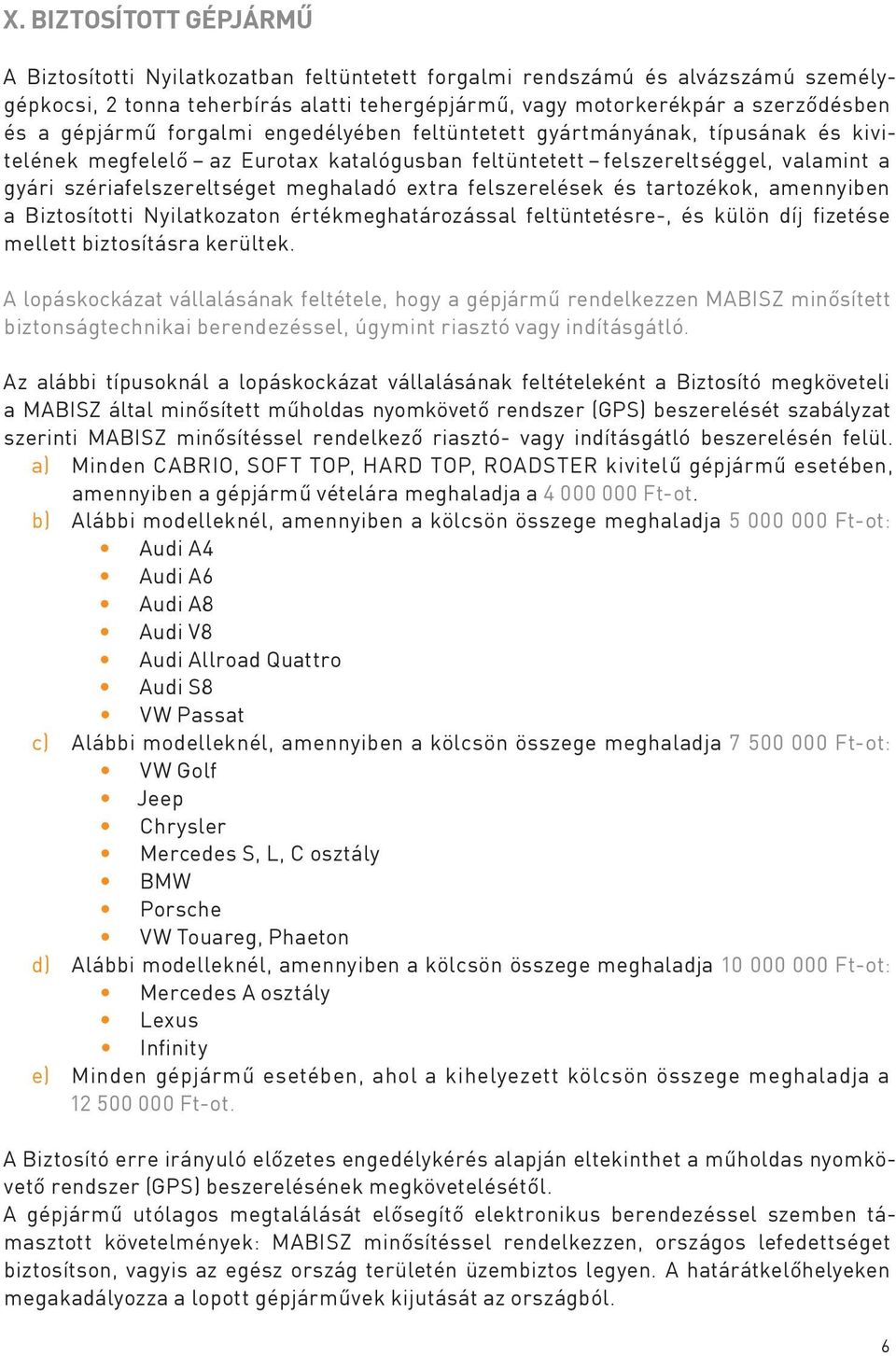 X. BIZTOSÍTOTT GÉPJÁRMŰ

A Biztosítotti Nyilatkozatban feltüntetett forgalmi rendszámú és alvázszámú személygépkocsi, 2 tonna teherbírás alatti tehergépjármű, vagy motorkerékpár a szerződésben és a gépjármű forgalmi engedélyében feltüntetett gyártmányának, típusának és kivitelének megfelelő – az Eurotax katalógusban feltüntetett – felszereltséggel, valamint a gyári szériafelszereltséget meghaladó extra felszerelések és tartozékok, amennyiben a Biztosítotti Nyilatkozaton értékmeghatározással feltüntetésre-, és külön díj fizetése mellett biztosításra kerültek.

A lopáskockázat vállalásának feltétele, hogy a gépjármű rendelkezzen MABISZ minősített biztonságtechnikai berendezéssel, úgymint riasztó vagy indításgátló.

Az alábbi típusoknál a lopáskockázat vállalásának feltételeként a Biztosító megköveteli a MABISZ által minősített műholdas nyomkövető rendszer (GPS) beszerelését szabályzat szerinti MABISZ minősítéssel rendelkező riasztó- vagy indításgátló beszerelésén felül.
a) Minden CABRIO, SOFT TOP, HARD TOP, ROADSTER kivitelű gépjármű esetében, amennyiben a gépjármű vételára meghaladja a 4 000 000 Ft-ot.
b) Alábbi modelleknél, amennyiben a kölcsön összege meghaladja 5 000 000 Ft-ot:
• Audi A4
• Audi A6
• Audi A8
• Audi V8
• Audi Allroad Quattro
• Audi S8
• VW Passat
c) Alábbi modelleknél, amennyiben a kölcsön összege meghaladja 7 500 000 Ft-ot:
• VW Golf
• Jeep
• Chrysler
• Mercedes S, L, C osztály
• BMW
• Porsche
• VW Touareg, Phaeton
d) Alábbi modelleknél, amennyiben a kölcsön összege meghaladja 10 000 000 Ft-ot:
• Mercedes A osztály
• Lexus
• Infinity
e) Minden gépjármű esetében, ahol a kihelyezett kölcsön összege meghaladja a 12 500 000 Ft-ot.

A Biztosító erre irányuló előzetes engedélykérés alapján eltekinthet a műholdas nyomkövető rendszer (GPS) beszerelésének megkövetelésétől.
A gépjármű utólagos megtalálását elősegítő elektronikus berendezéssel szemben támasztott követelmények: MABISZ minősítéssel rendelkezzen, országos lefedettséget biztosítson, vagyis az egész ország területén üzembiztos legyen. A határátkelőhelyeken megakadályozza a lopott gépjárművek kijutását az országból.

6